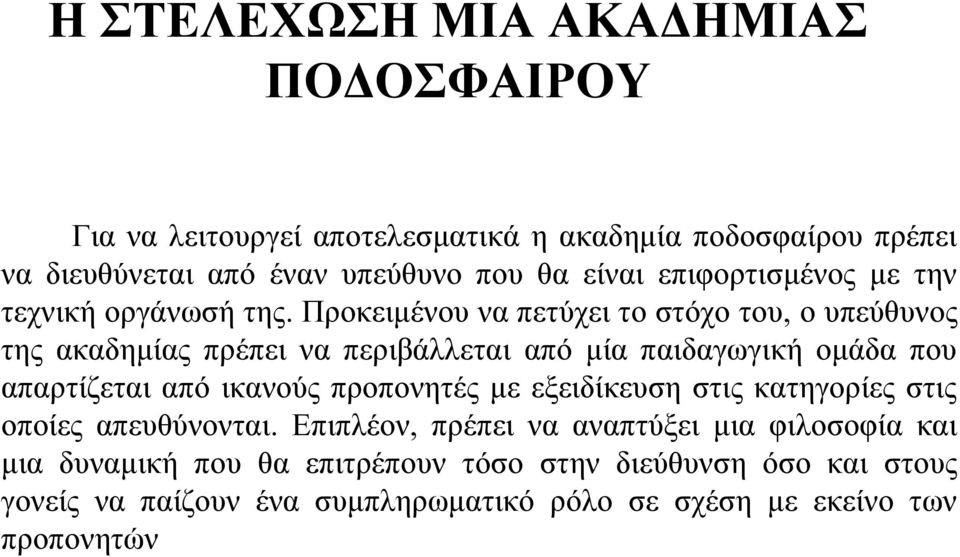 Η ΣΤΕΛΕΧΩΣΗ ΜΙΑ ΑΚΑΔΗΜΙΑΣ ΠΟΔΟΣΦΑΙΡΟΥ

Για να λειτουργεί αποτελεσματικά η ακαδημία ποδοσφαίρου πρέπει να διευθύνεται από έναν υπεύθυνο που θα είναι επιφορτισμένος με την τεχνική οργάνωσή της. Προκειμένου να πετύχει το στόχο του, ο υπεύθυνος της ακαδημίας πρέπει να περιβάλλεται από μία παιδαγωγική ομάδα που απαρτίζεται από ικανούς προπονητές με εξειδίκευση στις κατηγορίες στις οποίες απευθύνονται. Επιπλέον, πρέπει να αναπτύξει μια φιλοσοφία και μια δυναμική που θα επιτρέπουν τόσο στην διεύθυνση όσο και στους γονείς να παίζουν ένα συμπληρωματικό ρόλο σε σχέση με εκείνο των προπονητών